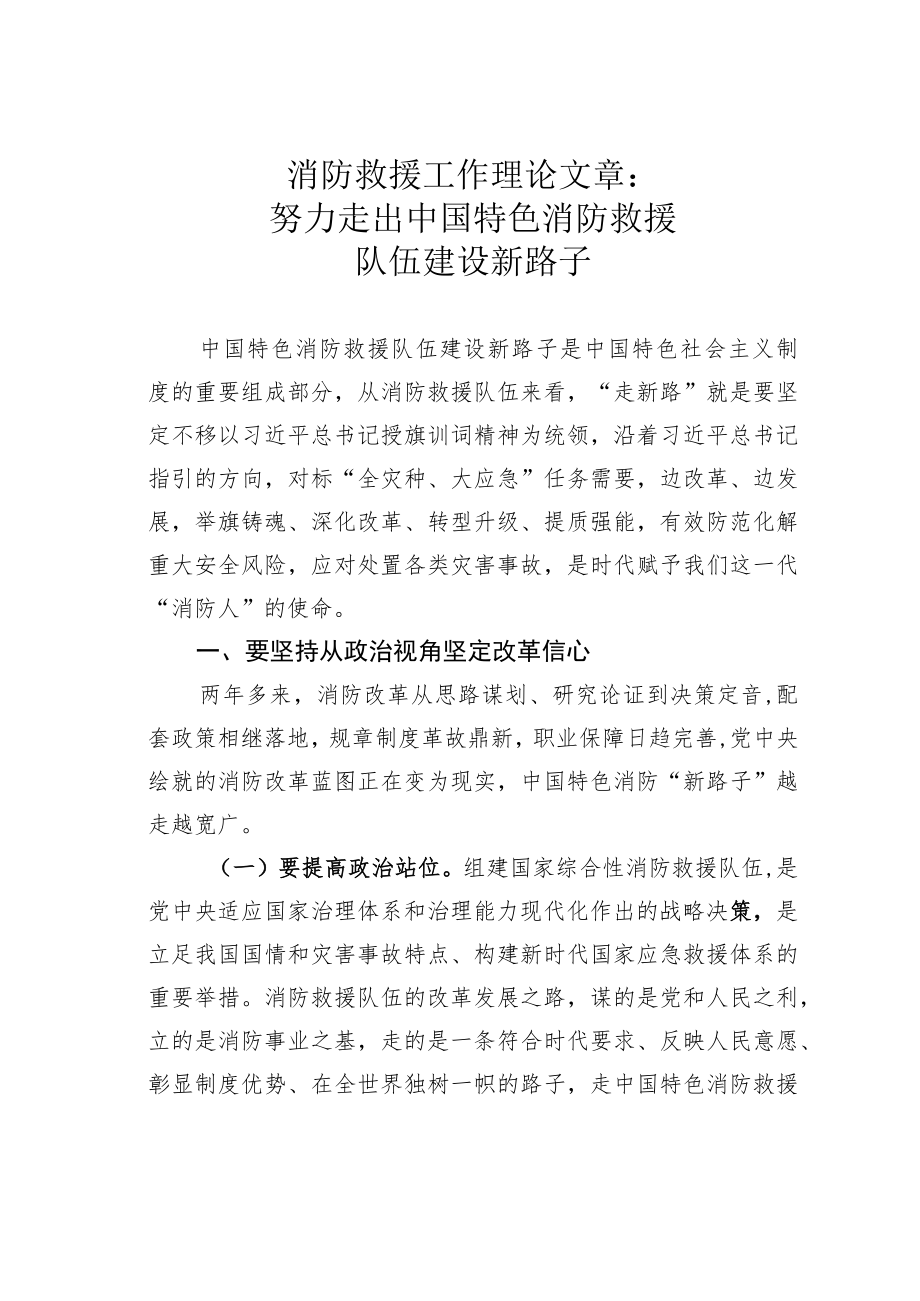 消防救援工作理论文章：
努力走出中国特色消防救援
队伍建设新路子

中国特色消防救援队伍建设新路子是中国特色社会主义制度的重要组成部分，从消防救援队伍来看，“走新路”就是要坚定不移以习近平总书记授旗训词精神为统领，沿着习近平总书记指引的方向，对标“全灾种、大应急”任务需要，边改革、边发展，举旗铸魂、深化改革、转型升级、提质强能，有效防范化解重大安全风险，应对处置各类灾害事故，是时代赋予我们这一代“消防人”的使命。

一、要坚持从政治视角坚定改革信心

两年多来，消防改革从思路谋划、研究论证到决策定音,配套政策相继落地，规章制度革故鼎新，职业保障日趋完善,党中央绘就的消防改革蓝图正在变为现实，中国特色消防“新路子”越走越宽广。

（一）要提高政治站位。组建国家综合性消防救援队伍,是党中央适应国家治理体系和治理能力现代化作出的战略决策，是立足我国国情和灾害事故特点、构建新时代国家应急救援体系的重要举措。消防救援队伍的改革发展之路，谋的是党和人民之利，立的是消防事业之基，走的是一条符合时代要求、反映人民意愿、彰显制度优势、在全世界独树一帜的路子，走中国特色消防救援